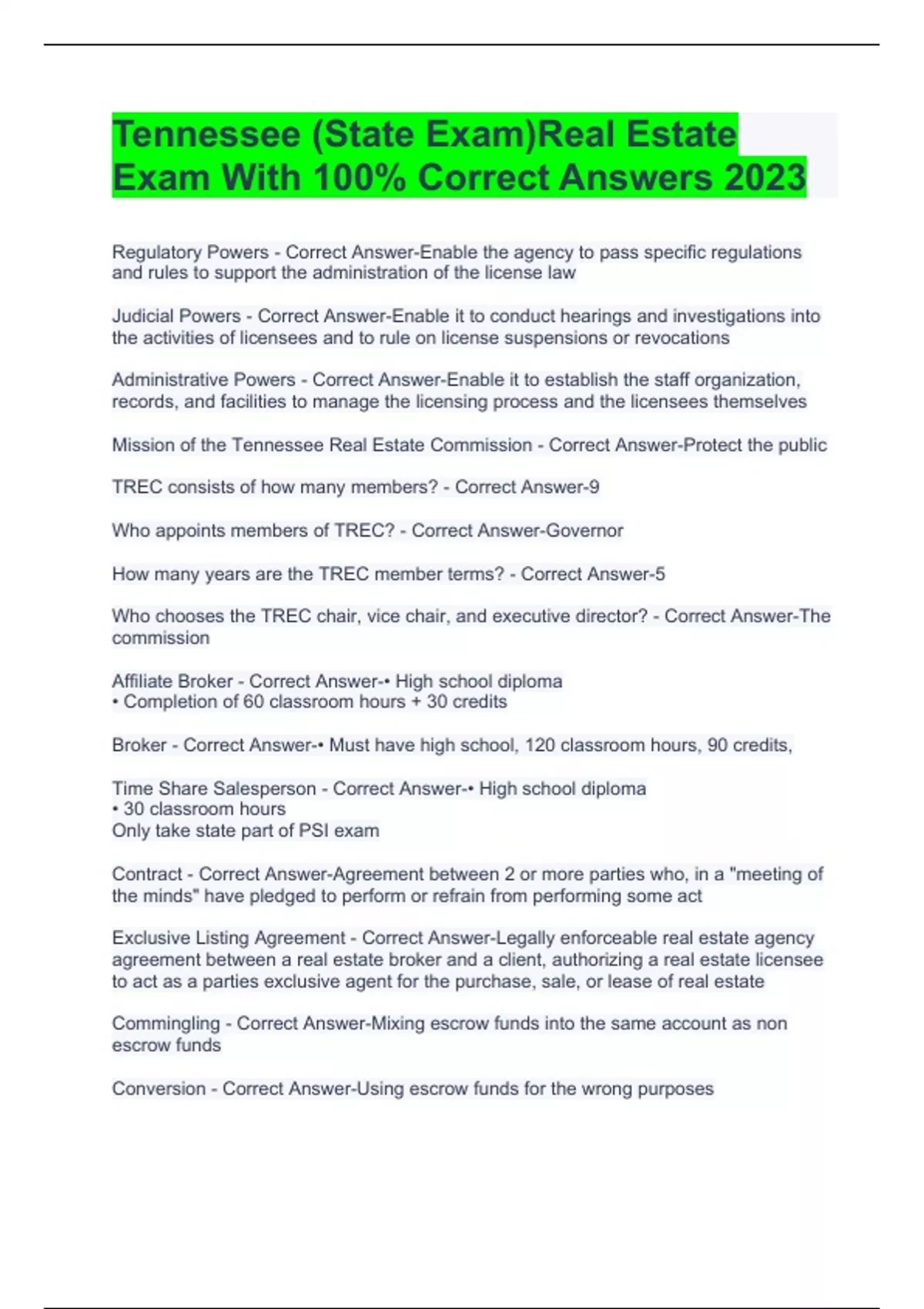 Tennessee (State Exam)Real Estate Exam With 100% Correct Answers 2023

Regulatory Powers - Correct Answer-Enable the agency to pass specific regulations and rules to support the administration of the license law

Judicial Powers - Correct Answer-Enable it to conduct hearings and investigations into the activities of licensees and to rule on license suspensions or revocations

Administrative Powers - Correct Answer-Enable it to establish the staff organization, records, and facilities to manage the licensing process and the licensees themselves

Mission of the Tennessee Real Estate Commission - Correct Answer-Protect the public

TREC consists of how many members? - Correct Answer-9

Who appoints members of TREC? - Correct Answer-Governor

How many years are the TREC member terms? - Correct Answer-5

Who chooses the TREC chair, vice chair, and executive director? - Correct Answer-The commission

Affiliate Broker - Correct Answer-• High school diploma
• Completion of 60 classroom hours + 30 credits

Broker - Correct Answer-• Must have high school, 120 classroom hours, 90 credits,

Time Share Salesperson - Correct Answer-• High school diploma
• 30 classroom hours
Only take state part of PSI exam

Contract - Correct Answer-Agreement between 2 or more parties who, in a "meeting of the minds" have pledged to perform or refrain from performing some act

Exclusive Listing Agreement - Correct Answer-Legally enforceable real estate agency agreement between a real estate broker and a client, authorizing a real estate licensee to act as a parties exclusive agent for the purchase, sale, or lease of real estate

Commingling - Correct Answer-Mixing escrow funds into the same account as non escrow funds

Conversion - Correct Answer-Using escrow funds for the wrong purposes